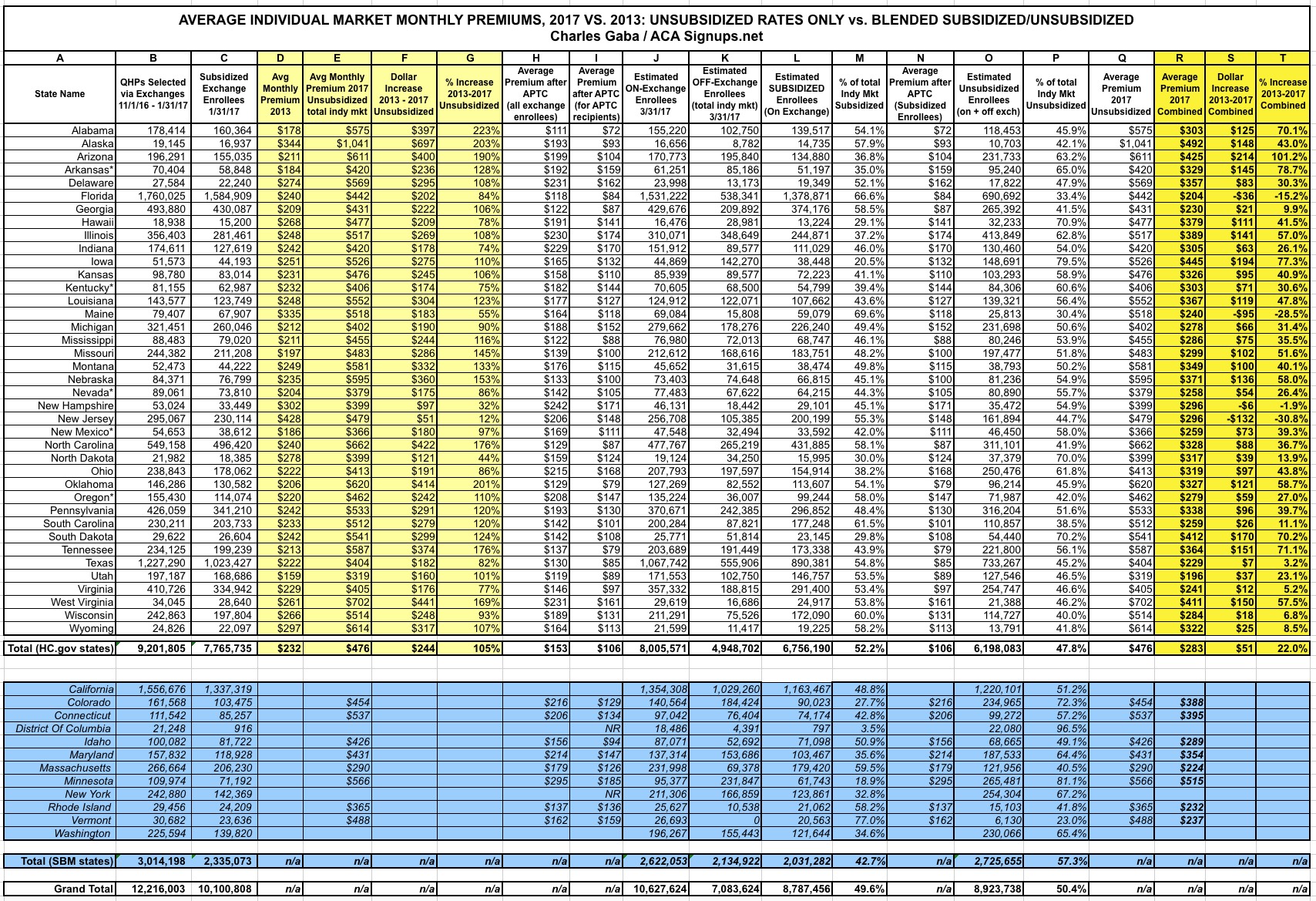 AVERAGE INDIVIDUAL MARKET MONTHLY PREMIUMS, 2017 VS. 2013: UNSUBSIDIZED RATES ONLY vs. BLENDED SUBSIDIZED/UNSUBSIDIZED
Charles Gaba / ACA Signups.net

| A | B | C | D | E | F | G | H | I | J | K | L | M | N | O | P | Q | R | S | T |
|---|---|---|---|---|---|---|---|---|---|---|---|---|---|---|---|---|---|---|---|
| State Name | QHPs Selected via Exchanges 11/1/16 - 1/31/17 | Subsidized Exchange Enrollees 1/31/17 | Avg Monthly Premium 2013 | Avg Monthly Premium 2017 Unsubsidized total indy mkt | Dollar Increase 2013 - 2017 Unsubsidized | % Increase 2013-2017 Unsubsidized | Average Premium after APTC (all exchange enrollees) | Average Premium after APTC (for APTC recipients) | Estimated ON-Exchange Enrollees 3/31/17 | Estimated OFF-Exchange Enrollees (total indy mkt) 3/31/17 | Estimated SUBSIDIZED Enrollees (On Exchange) | % of total Indy Mkt Subsidized | Average Premium after APTC (Subsidized Enrollees) | Estimated Unsubsidized Enrollees (on + off exch) | % of total Indy Mkt Unsubsidized | Average Premium 2017 Unsubsidized | Average Premium 2017 Combined | Dollar Increase 2013-2017 Combined | % Increase 2013-2017 Combined |
| Alabama | 178,414 | 160,364 | $178 | $575 | $397 | 223% | $111 | $72 | 155,220 | 102,750 | 139,517 | 54.1% | $72 | 118,453 | 45.9% | $575 | $303 | $125 | 70.1% |
| Alaska | 19,145 | 16,937 | $344 | $1,041 | $697 | 203% | $193 | $93 | 16,656 | 8,782 | 14,735 | 57.9% | $93 | 10,703 | 42.1% | $1,041 | $492 | $148 | 43.0% |
| Arizona | 196,291 | 155,035 | $211 | $611 | $400 | 190% | $199 | $104 | 170,773 | 195,840 | 134,880 | 36.8% | $104 | 231,733 | 63.2% | $611 | $425 | $214 | 101.2% |
| Arkansas* | 70,404 | 58,848 | $184 | $420 | $236 | 128% | $192 | $159 | 61,251 | 85,186 | 51,197 | 35.0% | $159 | 95,240 | 65.0% | $420 | $329 | $145 | 78.7% |
| Delaware | 27,584 | 22,240 | $274 | $569 | $295 | 108% | $231 | $162 | 23,998 | 13,173 | 19,349 | 52.1% | $162 | 17,822 | 47.9% | $569 | $357 | $83 | 30.3% |
| Florida | 1,760,025 | 1,584,909 | $240 | $442 | $202 | 84% | $118 | $84 | 1,531,222 | 538,341 | 1,378,871 | 66.6% | $84 | 690,692 | 33.4% | $442 | $204 | -$36 | -15.2% |
| Georgia | 493,880 | 430,087 | $209 | $431 | $222 | 106% | $122 | $87 | 429,676 | 209,892 | 374,176 | 58.5% | $87 | 265,392 | 41.5% | $431 | $230 | $21 | 9.9% |
| Hawaii | 18,938 | 15,200 | $268 | $477 | $209 | 78% | $191 | $141 | 16,476 | 28,981 | 13,224 | 29.1% | $141 | 32,233 | 70.9% | $477 | $379 | $111 | 41.5% |
| Illinois | 356,403 | 281,461 | $248 | $517 | $269 | 108% | $230 | $174 | 310,071 | 348,649 | 244,871 | 37.2% | $174 | 413,849 | 62.8% | $517 | $389 | $141 | 57.0% |
| Indiana | 174,611 | 127,619 | $242 | $420 | $178 | 74% | $229 | $170 | 151,912 | 89,577 | 111,029 | 46.0% | $170 | 130,460 | 54.0% | $420 | $305 | $63 | 26.1% |
| Iowa | 51,573 | 44,193 | $251 | $526 | $275 | 110% | $165 | $132 | 44,869 | 142,270 | 38,448 | 20.5% | $132 | 148,691 | 79.5% | $526 | $445 | $194 | 77.3% |
| Kansas | 98,780 | 83,014 | $231 | $476 | $245 | 106% | $158 | $110 | 85,939 | 89,577 | 72,223 | 41.1% | $110 | 103,293 | 58.9% | $476 | $326 | $95 | 40.9% |
| Kentucky* | 81,155 | 62,987 | $232 | $406 | $174 | 75% | $182 | $144 | 70,605 | 68,500 | 54,799 | 39.4% | $144 | 84,306 | 60.6% | $406 | $303 | $71 | 30.6% |
| Louisiana | 143,577 | 123,749 | $248 | $552 | $304 | 123% | $177 | $127 | 124,912 | 122,071 | 107,662 | 43.6% | $127 | 139,321 | 56.4% | $552 | $367 | $119 | 47.8% |
| Maine | 79,407 | 67,907 | $335 | $518 | $183 | 55% | $164 | $118 | 69,084 | 15,808 | 59,079 | 69.6% | $118 | 25,813 | 30.4% | $518 | $240 | -$95 | -28.5% |
| Michigan | 321,451 | 260,046 | $212 | $402 | $190 | 90% | $188 | $152 | 279,662 | 178,276 | 226,240 | 49.4% | $152 | 231,698 | 50.6% | $402 | $278 | $66 | 31.4% |
| Mississippi | 88,483 | 79,020 | $211 | $455 | $244 | 116% | $122 | $88 | 76,980 | 72,013 | 68,747 | 46.1% | $88 | 80,246 | 53.9% | $455 | $286 | $75 | 35.5% |
| Missouri | 244,382 | 211,208 | $197 | $483 | $286 | 145% | $139 | $100 | 212,612 | 168,616 | 183,751 | 48.2% | $100 | 197,477 | 51.8% | $483 | $299 | $102 | 51.6% |
| Montana | 52,473 | 44,222 | $249 | $581 | $332 | 133% | $176 | $115 | 45,652 | 31,615 | 38,474 | 49.8% | $115 | 38,793 | 50.2% | $581 | $349 | $100 | 40.1% |
| Nebraska | 84,371 | 76,799 | $235 | $595 | $360 | 153% | $133 | $100 | 73,403 | 74,648 | 66,815 | 45.1% | $100 | 81,236 | 54.9% | $595 | $371 | $136 | 58.0% |
| Nevada* | 89,061 | 73,810 | $204 | $379 | $175 | 86% | $142 | $105 | 77,483 | 67,622 | 64,215 | 44.3% | $105 | 80,890 | 55.7% | $379 | $258 | $54 | 26.4% |
| New Hampshire | 53,024 | 33,449 | $302 | $399 | $97 | 32% | $242 | $171 | 46,131 | 18,442 | 29,101 | 45.1% | $171 | 35,472 | 54.9% | $399 | $296 | -$6 | -1.9% |
| New Jersey | 295,067 | 230,114 | $428 | $479 | $51 | 12% | $206 | $148 | 256,708 | 105,385 | 200,199 | 55.3% | $148 | 161,894 | 44.7% | $479 | $296 | -$132 | -30.8% |
| New Mexico* | 54,653 | 38,612 | $186 | $366 | $180 | 97% | $169 | $111 | 47,548 | 32,494 | 33,592 | 42.0% | $111 | 46,450 | 58.0% | $366 | $259 | $73 | 39.3% |
| North Carolina | 549,158 | 496,420 | $240 | $662 | $422 | 176% | $129 | $87 | 477,767 | 265,219 | 431,885 | 58.1% | $87 | 311,101 | 41.9% | $662 | $328 | $88 | 36.7% |
| North Dakota | 21,982 | 18,385 | $278 | $399 | $121 | 44% | $159 | $124 | 19,124 | 34,250 | 15,995 | 30.0% | $124 | 37,379 | 70.0% | $399 | $317 | $39 | 13.9% |
| Ohio | 238,843 | 178,062 | $222 | $413 | $191 | 86% | $215 | $168 | 207,793 | 197,597 | 154,914 | 38.2% | $168 | 250,476 | 61.8% | $413 | $319 | $97 | 43.8% |
| Oklahoma | 146,286 | 130,582 | $206 | $620 | $414 | 201% | $129 | $79 | 127,269 | 82,552 | 113,607 | 54.1% | $79 | 96,214 | 45.9% | $620 | $327 | $121 | 58.7% |
| Oregon* | 155,430 | 114,074 | $220 | $462 | $242 | 110% | $208 | $147 | 135,224 | 36,007 | 99,244 | 58.0% | $147 | 71,987 | 42.0% | $462 | $279 | $59 | 27.0% |
| Pennsylvania | 426,059 | 341,210 | $242 | $533 | $291 | 120% | $193 | $130 | 370,671 | 242,385 | 296,852 | 48.4% | $130 | 316,204 | 51.6% | $533 | $338 | $96 | 39.7% |
| South Carolina | 230,211 | 203,733 | $233 | $512 | $279 | 120% | $142 | $101 | 200,284 | 87,821 | 177,248 | 61.5% | $101 | 110,857 | 38.5% | $512 | $259 | $26 | 11.1% |
| South Dakota | 29,622 | 26,604 | $242 | $541 | $299 | 124% | $142 | $108 | 25,771 | 51,814 | 23,145 | 29.8% | $108 | 54,440 | 70.2% | $541 | $412 | $170 | 70.2% |
| Tennessee | 234,125 | 199,239 | $213 | $587 | $374 | 176% | $137 | $79 | 203,689 | 191,449 | 173,338 | 43.9% | $79 | 221,800 | 56.1% | $587 | $364 | $151 | 71.1% |
| Texas | 1,227,290 | 1,023,427 | $222 | $404 | $182 | 82% | $130 | $85 | 1,067,742 | 555,906 | 890,381 | 54.8% | $85 | 733,267 | 45.2% | $404 | $229 | $7 | 3.2% |
| Utah | 197,187 | 168,686 | $159 | $319 | $160 | 101% | $119 | $89 | 171,553 | 102,750 | 146,757 | 53.5% | $89 | 127,546 | 46.5% | $319 | $196 | $37 | 23.1% |
| Virginia | 410,726 | 334,942 | $229 | $405 | $176 | 77% | $146 | $97 | 357,332 | 188,815 | 291,400 | 53.4% | $97 | 254,747 | 46.6% | $405 | $241 | $12 | 5.2% |
| West Virginia | 34,045 | 28,640 | $261 | $702 | $441 | 169% | $231 | $161 | 29,619 | 16,686 | 24,917 | 53.8% | $161 | 21,388 | 46.2% | $702 | $411 | $150 | 57.5% |
| Wisconsin | 242,863 | 197,804 | $266 | $514 | $248 | 93% | $189 | $131 | 211,291 | 75,526 | 172,090 | 60.0% | $131 | 114,727 | 40.0% | $514 | $284 | $18 | 6.8% |
| Wyoming | 24,826 | 22,097 | $297 | $614 | $317 | 107% | $164 | $113 | 21,599 | 11,417 | 19,225 | 58.2% | $113 | 13,791 | 41.8% | $614 | $322 | $25 | 8.5% |
| Total (HC.gov states) | 9,201,805 | 7,765,735 | $232 | $476 | $244 | 105% | $153 | $106 | 8,005,571 | 4,948,702 | 6,756,190 | 52.2% | $106 | 6,198,083 | 47.8% | $476 | $283 | $51 | 22.0% |
| California | 1,556,676 | 1,337,319 | | | | | | | 1,354,308 | 1,029,260 | 1,163,467 | 48.8% | | 1,220,101 | 51.2% | | | | |
| Colorado | 161,568 | 103,475 | | $454 | | | $216 | $129 | 140,564 | 184,424 | 90,023 | 27.7% | $216 | 234,965 | 72.3% | $454 | $388 | | |
| Connecticut | 111,542 | 85,257 | | $537 | | | $206 | $134 | 97,042 | 76,404 | 74,174 | 42.8% | $206 | 99,272 | 57.2% | $537 | $395 | | |
| District Of Columbia | 21,248 | 916 | | | | | | NR | 18,486 | 4,391 | 797 | 3.5% | | 22,080 | 96.5% | | | | |
| Idaho | 100,082 | 81,722 | | $426 | | | $156 | $94 | 87,071 | 52,692 | 71,098 | 50.9% | $156 | 68,665 | 49.1% | $426 | $289 | | |
| Maryland | 157,832 | 118,928 | | $431 | | | $214 | $147 | 137,314 | 153,686 | 103,467 | 35.6% | $214 | 187,533 | 64.4% | $431 | $354 | | |
| Massachusetts | 266,664 | 206,230 | | $290 | | | $179 | $126 | 231,998 | 69,378 | 179,420 | 59.5% | $179 | 121,956 | 40.5% | $290 | $224 | | |
| Minnesota | 109,974 | 71,192 | | $566 | | | $295 | $185 | 95,377 | 231,847 | 61,743 | 18.9% | $295 | 265,481 | 81.1% | $566 | $515 | | |
| New York | 242,880 | 142,369 | | | | | | NR | 211,306 | 166,859 | 123,861 | 32.8% | | 254,304 | 67.2% | | | | |
| Rhode Island | 29,456 | 24,209 | | $365 | | | $137 | $136 | 25,627 | 10,538 | 21,062 | 58.2% | $137 | 15,103 | 41.8% | $365 | $232 | | |
| Vermont | 30,682 | 23,636 | | $488 | | | $162 | $159 | 26,693 | 0 | 20,563 | 77.0% | $162 | 6,130 | 23.0% | $488 | $237 | | |
| Washington | 225,594 | 139,820 | | | | | | | 196,267 | 155,443 | 121,644 | 34.6% | | 230,066 | 65.4% | | | | |
| Total (SBM states) | 3,014,198 | 2,335,073 | n/a | n/a | n/a | n/a | n/a | n/a | 2,622,053 | 2,134,922 | 2,031,282 | 42.7% | n/a | 2,725,655 | 57.3% | n/a | n/a | n/a | n/a |
| Grand Total | 12,216,003 | 10,100,808 | n/a | n/a | n/a | n/a | n/a | n/a | 10,627,624 | 7,083,624 | 8,787,456 | 49.6% | n/a | 8,923,738 | 50.4% | n/a | n/a | n/a | n/a |